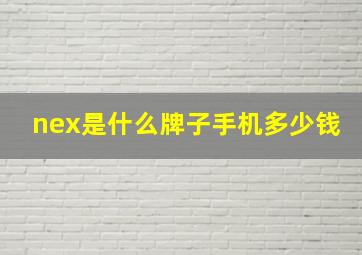 nex是什么牌子手机多少钱